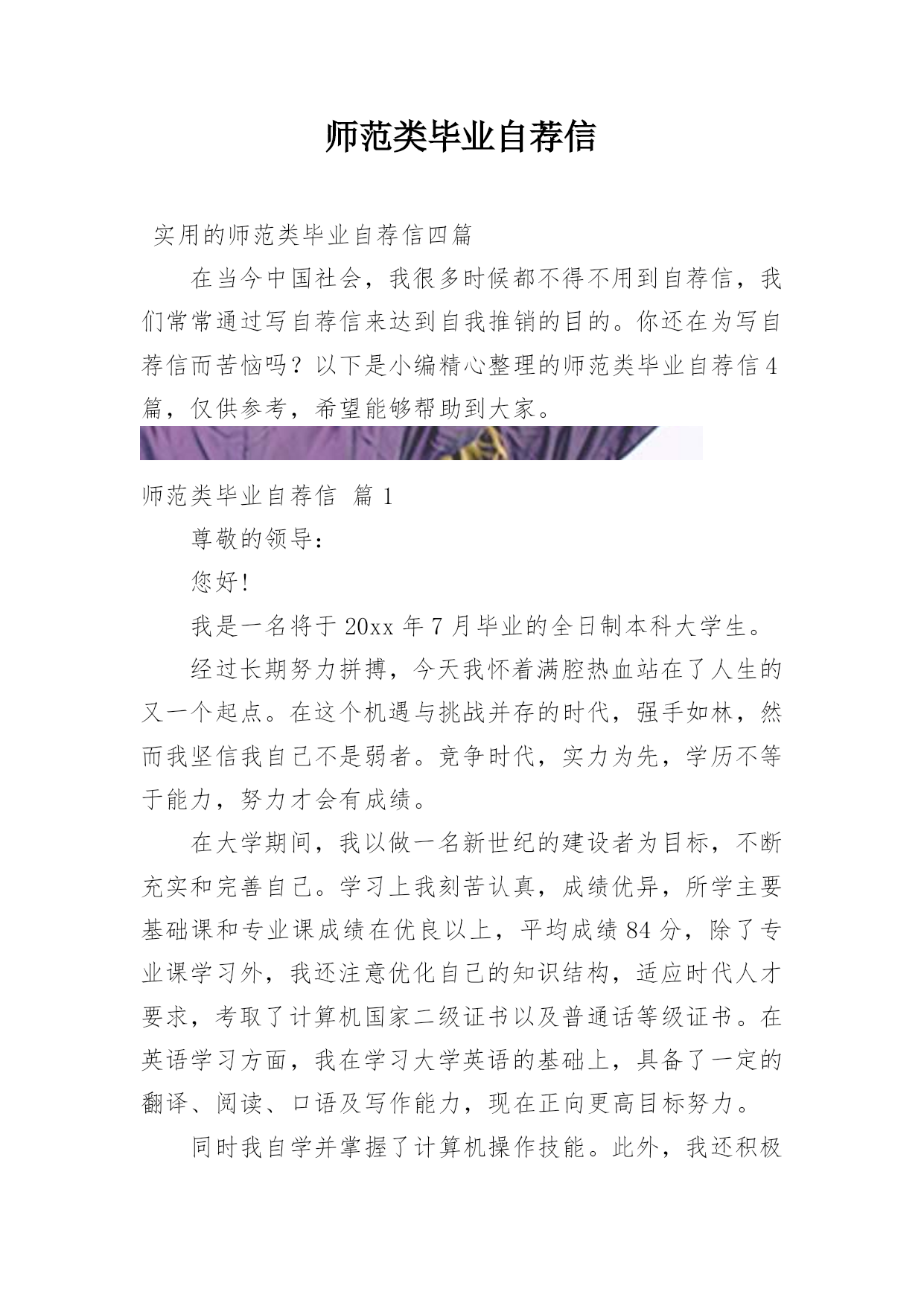 师范类毕业自荐信

实用的师范类毕业自荐信四篇

在当今中国社会，我很多时候都不得不用到自荐信，我们常常通过写自荐信来达到自我推销的目的。你还在为写自荐信而苦恼吗？以下是小编精心整理的师范类毕业自荐信4篇，仅供参考，希望能够帮助到大家。

师范类毕业自荐信 篇1

尊敬的领导：

您好!

我是一名将于20xx年7月毕业的全日制本科大学生。

经过长期努力拼搏，今天我怀着满腔热血站在了人生的又一个起点。在这个机遇与挑战并存的时代，强手如林，然而我坚信我自己不是弱者。竞争时代，实力为先，学历不等于能力，努力才会有成绩。

在大学期间，我以做一名新世纪的建设者为目标，不断充实和完善自己。学习上我刻苦认真，成绩优异，所学主要基础课和专业课成绩在优良以上，平均成绩84分，除了专业课学习外，我还注意优化自己的知识结构，适应时代人才要求，考取了计算机国家二级证书以及普通话等级证书。在英语学习方面，我在学习大学英语的基础上，具备了一定的翻译、阅读、口语及写作能力，现在正向更高目标努力。

同时我自学并掌握了计算机操作技能。此外，我还积极